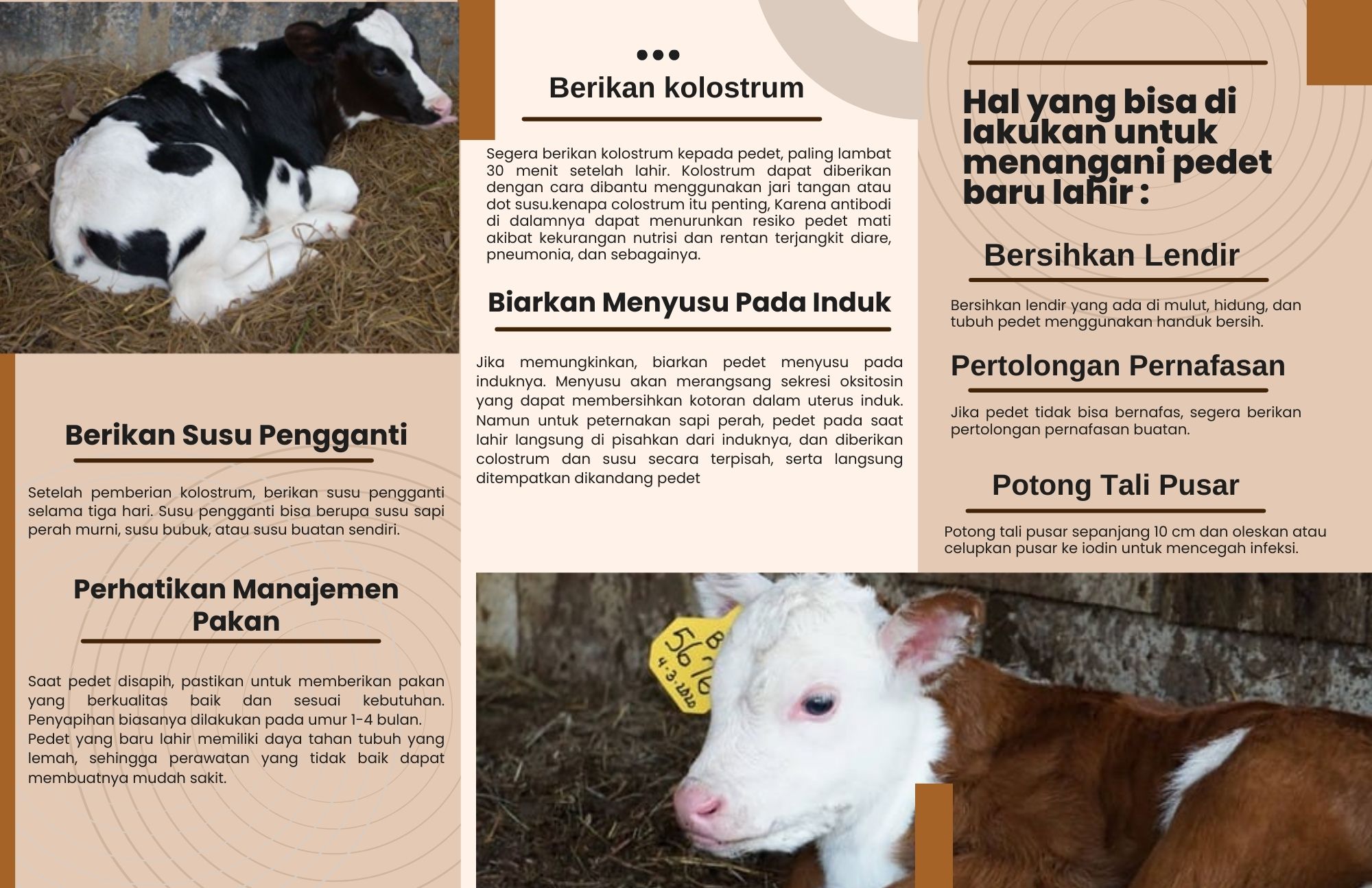 Berikan Susu Pengganti

Setelah pemberian kolostrum, berikan susu pengganti selama tiga hari. Susu pengganti bisa berupa susu sapi perah murni, susu bubuk, atau susu buatan sendiri.

Perhatikan Manajemen Pakan

Saat pedet disapih, pastikan untuk memberikan pakan yang berkualitas baik dan sesuai kebutuhan. Penyapihan biasanya dilakukan pada umur 1-4 bulan.
Pedet yang baru lahir memiliki daya tahan tubuh yang lemah, sehingga perawatan yang tidak baik dapat membuatnya mudah sakit.

Berikan kolostrum

Segera berikan kolostrum kepada pedet, paling lambat 30 menit setelah lahir. Kolostrum dapat diberikan dengan cara dibantu menggunakan jari tangan atau dot susu.kenapa colostrum itu penting, Karena antibodi di dalamnya dapat menurunkan resiko pedet mati akibat kekurangan nutrisi dan rentan terjangkit diare, pneumonia, dan sebagainya.

Biarkan Menyusu Pada Induk

Jika memungkinkan, biarkan pedet menyusu pada induknya. Menyusu akan merangsang sekresi oksitosin yang dapat membersihkan kotoran dalam uterus induk. Namun untuk peternakan sapi perah, pedet pada saat lahir langsung di pisahkan dari induknya, dan diberikan colostrum dan susu secara terpisah, serta langsung ditempatkan dikandang pedet

Hal yang bisa di lakukan untuk menangani pedet baru lahir :

Bersihkan Lendir

Bersihkan lendir yang ada di mulut, hidung, dan tubuh pedet menggunakan handuk bersih.

Pertolongan Pernafasan

Jika pedet tidak bisa bernafas, segera berikan pertolongan pernafasan buatan.

Potong Tali Pusar

Potong tali pusar sepanjang 10 cm dan oleskan atau celupkan pusar ke iodin untuk mencegah infeksi.